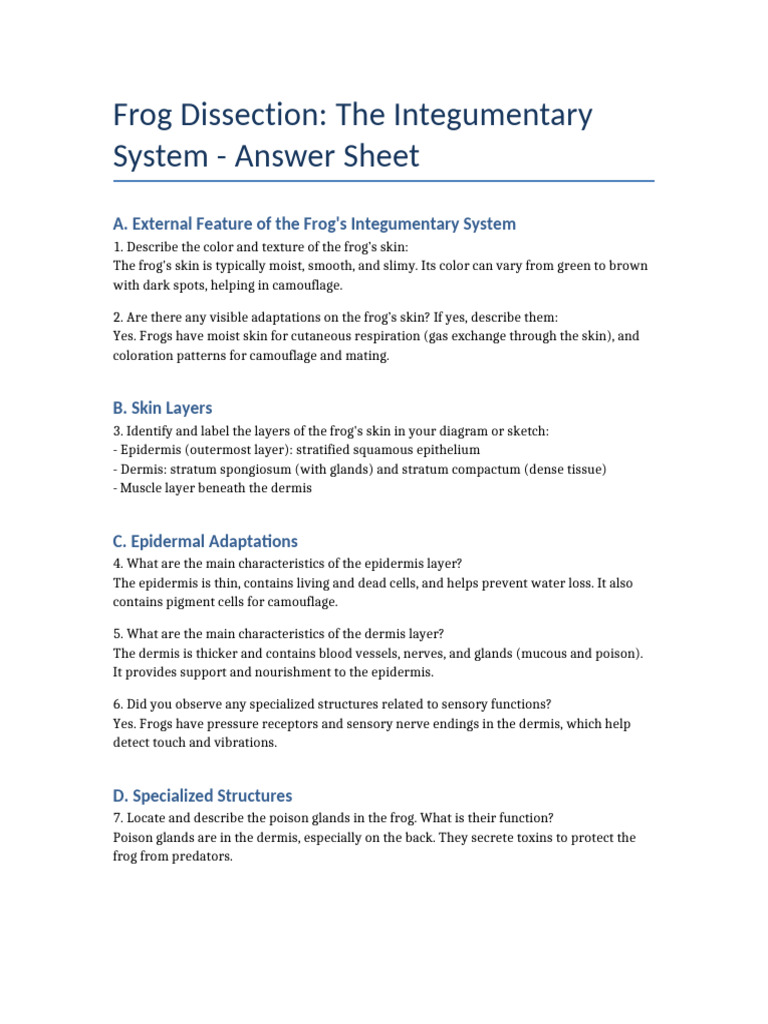 Frog Dissection: The Integumentary System - Answer Sheet

A. External Feature of the Frog's Integumentary System

1. Describe the color and texture of the frog's skin:
The frog's skin is typically moist, smooth, and slimy. Its color can vary from green to brown with dark spots, helping in camouflage.

2. Are there any visible adaptations on the frog's skin? If yes, describe them:
Yes. Frogs have moist skin for cutaneous respiration (gas exchange through the skin), and coloration patterns for camouflage and mating.

B. Skin Layers

3. Identify and label the layers of the frog's skin in your diagram or sketch:
- Epidermis (outermost layer): stratified squamous epithelium
- Dermis: stratum spongiosum (with glands) and stratum compactum (dense tissue)
- Muscle layer beneath the dermis

C. Epidermal Adaptations

4. What are the main characteristics of the epidermis layer?
The epidermis is thin, contains living and dead cells, and helps prevent water loss. It also contains pigment cells for camouflage.

5. What are the main characteristics of the dermis layer?
The dermis is thicker and contains blood vessels, nerves, and glands (mucous and poison). It provides support and nourishment to the epidermis.

6. Did you observe any specialized structures related to sensory functions?
Yes. Frogs have pressure receptors and sensory nerve endings in the dermis, which help detect touch and vibrations.

D. Specialized Structures

7. Locate and describe the poison glands in the frog. What is their function?
Poison glands are in the dermis, especially on the back. They secrete toxins to protect the frog from predators.